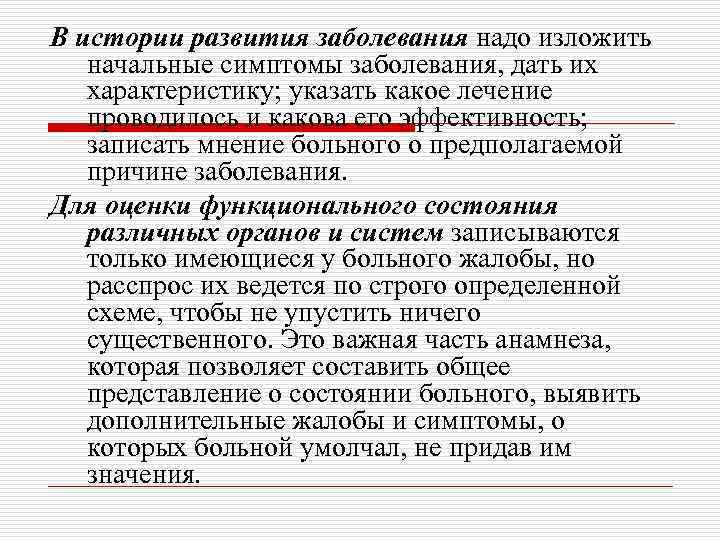 В истории развития заболевания надо изложить начальные симптомы заболевания, дать их характеристику; указать какое лечение проводилось и какова его эффективность; записать мнение больного о предполагаемой причине заболевания.

Для оценки функционального состояния различных органов и систем записываются только имеющиеся у больного жалобы, но расспрос их ведется по строго определенной схеме, чтобы не упустить ничего существенного. Это важная часть анамнеза, которая позволяет составить общее представление о состоянии больного, выявить дополнительные жалобы и симптомы, о которых больной умолчал, не придав им значения.